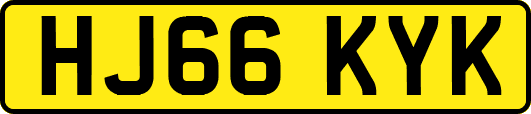 HJ66 KYK